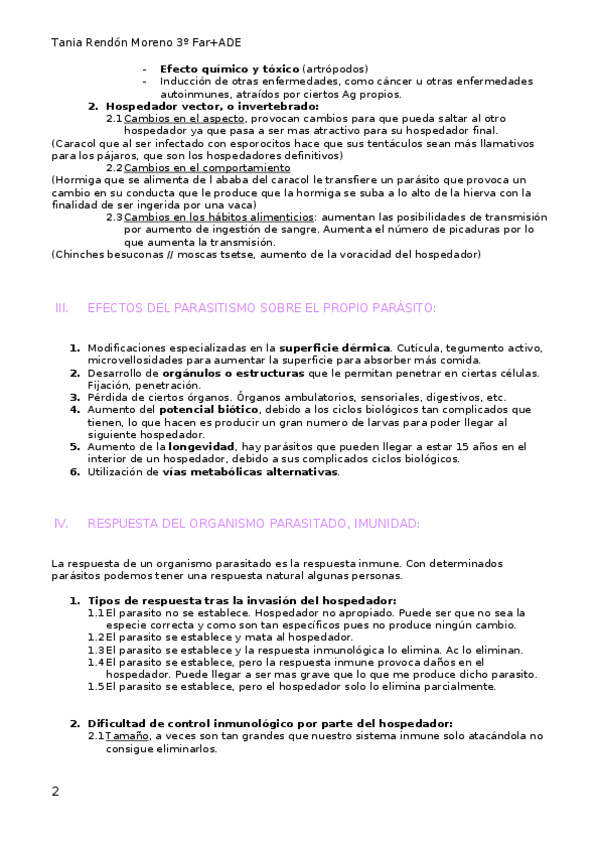 Tania Rendón Moreno 3º Far+ADE

- Efecto químico y tóxico (artrópodos)
- Inducción de otras enfermedades, como cáncer u otras enfermedades autoinmunes, atraídos por ciertos Ag propios.

2. Hospedador vector, o invertebrado:

2.1 Cambios en el aspecto, provocan cambios para que pueda saltar al otro hospedador ya que pasa a ser mas atractivo para su hospedador final.

(Caracol que al ser infectado con esporocitos hace que sus tentáculos sean más llamativos para los pájaros, que son los hospedadores definitivos)

2.2 Cambios en el comportamiento

(Hormiga que se alimenta de l ababa del caracol le transfiere un parásito que provoca un cambio en su conducta que le produce que la hormiga se suba a lo alto de la hierva con la finalidad de ser ingerida por una vaca)

2.3 Cambios en los hábitos alimenticios: aumentan las posibilidades de transmisión por aumento de ingestión de sangre. Aumenta el número de picaduras por lo que aumenta la transmisión.

(Chinches besuconas // moscas tsetse, aumento de la voracidad del hospedador)

III. EFECTOS DEL PARASITISMO SOBRE EL PROPIO PARÁSITO:

1. Modificaciones especializadas en la superficie dérmica. Cutícula, tegumento activo, microvellosidades para aumentar la superficie para absorber más comida.
2. Desarrollo de orgánulos o estructuras que le permitan penetrar en ciertas células. Fijación, penetración.
3. Pérdida de ciertos órganos. Órganos ambulatorios, sensoriales, digestivos, etc.
4. Aumento del potencial biótico, debido a los ciclos biológicos tan complicados que tienen, lo que hacen es producir un gran numero de larvas para poder llegar al siguiente hospedador.
5. Aumento de la longevidad, hay parásitos que pueden llegar a estar 15 años en el interior de un hospedador, debido a sus complicados ciclos biológicos.
6. Utilización de vías metabólicas alternativas.

IV. RESPUESTA DEL ORGANISMO PARASITADO, IMUNIDAD:

La respuesta de un organismo parasitado es la respuesta inmune. Con determinados parásitos podemos tener una respuesta natural algunas personas.

1. Tipos de respuesta tras la invasión del hospedador:

1.1 El parasito no se establece. Hospedador no apropiado. Puede ser que no sea la especie correcta y como son tan específicos pues no produce ningún cambio.
1.2 El parasito se establece y mata al hospedador.
1.3 El parasito se establece y la respuesta inmunológica lo elimina. Ac lo eliminan.
1.4 El parasito se establece, pero la respuesta inmune provoca daños en el hospedador. Puede llegar a ser mas grave que lo que me produce dicho parasito.
1.5 El parasito se establece, pero el hospedador solo lo elimina parcialmente.

2. Dificultad de control inmunológico por parte del hospedador:

2.1 Tamaño, a veces son tan grandes que nuestro sistema inmune solo atacándola no consigue eliminarlos.

2